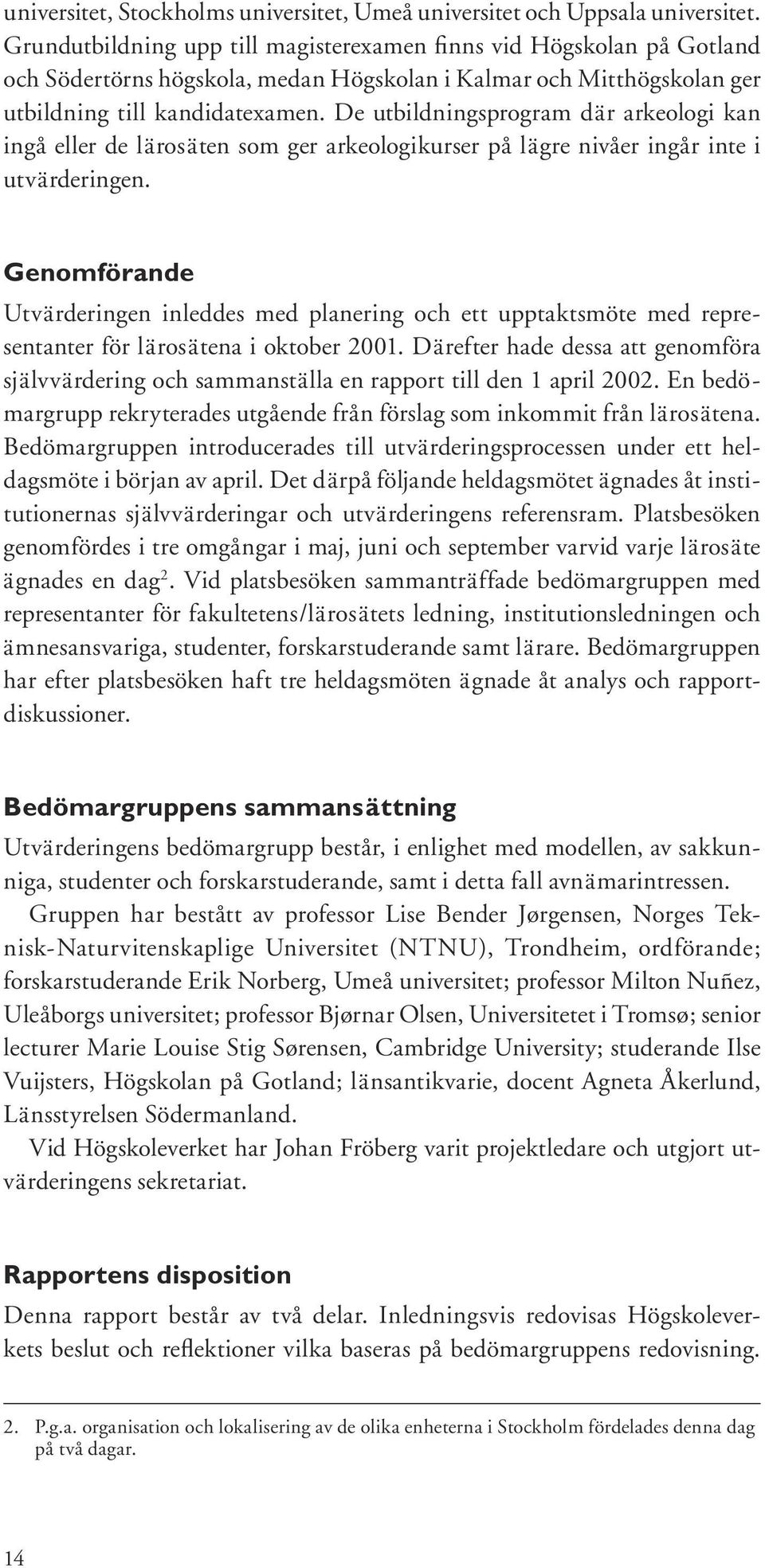 universitet, Stockholms universitet, Umeå universitet och Uppsala universitet. Grundutbildning upp till magisterexamen finns vid Högskolan på Gotland och Södertörns högskola, medan Högskolan i Kalmar och Mitthögskolan ger utbildning till kandidatexamen. De utbildningsprogram där arkeologi kan ingå eller de lärosäten som ger arkeologikurser på lägre nivåer ingår inte i utvärderingen.

Genomförande

Utvärderingen inleddes med planering och ett upptaktsmöte med representanter för lärosätena i oktober 2001. Därefter hade dessa att genomföra självvärdering och sammanställa en rapport till den 1 april 2002. En bedömargrupp rekryterades utgående från förslag som inkommit från lärosätena. Bedömargruppen introducerades till utvärderingsprocessen under ett heldagsmöte i början av april. Det därpå följande heldagsmötet ägnades åt institutionernas självvärderingar och utvärderingens referensram. Platsbesöken genomfördes i tre omgångar i maj, juni och september varvid varje lärosäte ägnades en dag$^2$. Vid platsbesöken sammanträffade bedömargruppen med representanter för fakultetens/lärosätets ledning, institutionsledningen och ämnesansvariga, studenter, forskarstuderande samt lärare. Bedömargruppen har efter platsbesöken haft tre heldagsmöten ägnade åt analys och rapportdiskussioner.

Bedömargruppens sammansättning

Utvärderingens bedömargrupp består, i enlighet med modellen, av sakkunniga, studenter och forskarstuderande, samt i detta fall avnämarintressen.

Gruppen har bestått av professor Lise Bender Jørgensen, Norges Teknisk-Naturvitenskaplige Universitet (NTNU), Trondheim, ordförande; forskarstuderande Erik Norberg, Umeå universitet; professor Milton Nuñez, Uleåborgs universitet; professor Bjørnar Olsen, Universitetet i Tromsø; senior lecturer Marie Louise Stig Sørensen, Cambridge University; studerande Ilse Vuijsters, Högskolan på Gotland; länsantikvarie, docent Agneta Åkerlund, Länsstyrelsen Södermanland.

Vid Högskoleverket har Johan Fröberg varit projektledare och utgjort utvärderingens sekretariat.

Rapportens disposition

Denna rapport består av två delar. Inledningsvis redovisas Högskoleverkets beslut och reflektioner vilka baseras på bedömargruppens redovisning.

2. P.g.a. organisation och lokalisering av de olika enheterna i Stockholm fördelades denna dag på två dagar.

14